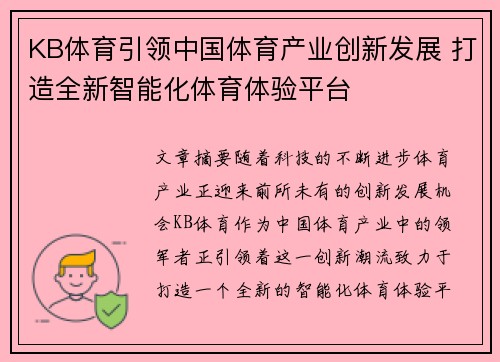 KB体育引领中国体育产业创新发展 打造全新智能化体育体验平台

文章摘要随着科技的不断进步体育产业正迎来前所未有的创新发展机会KB体育作为中国体育产业中的领军者正引领着这一创新潮流致力于打造一个全新的智能化体育体验平